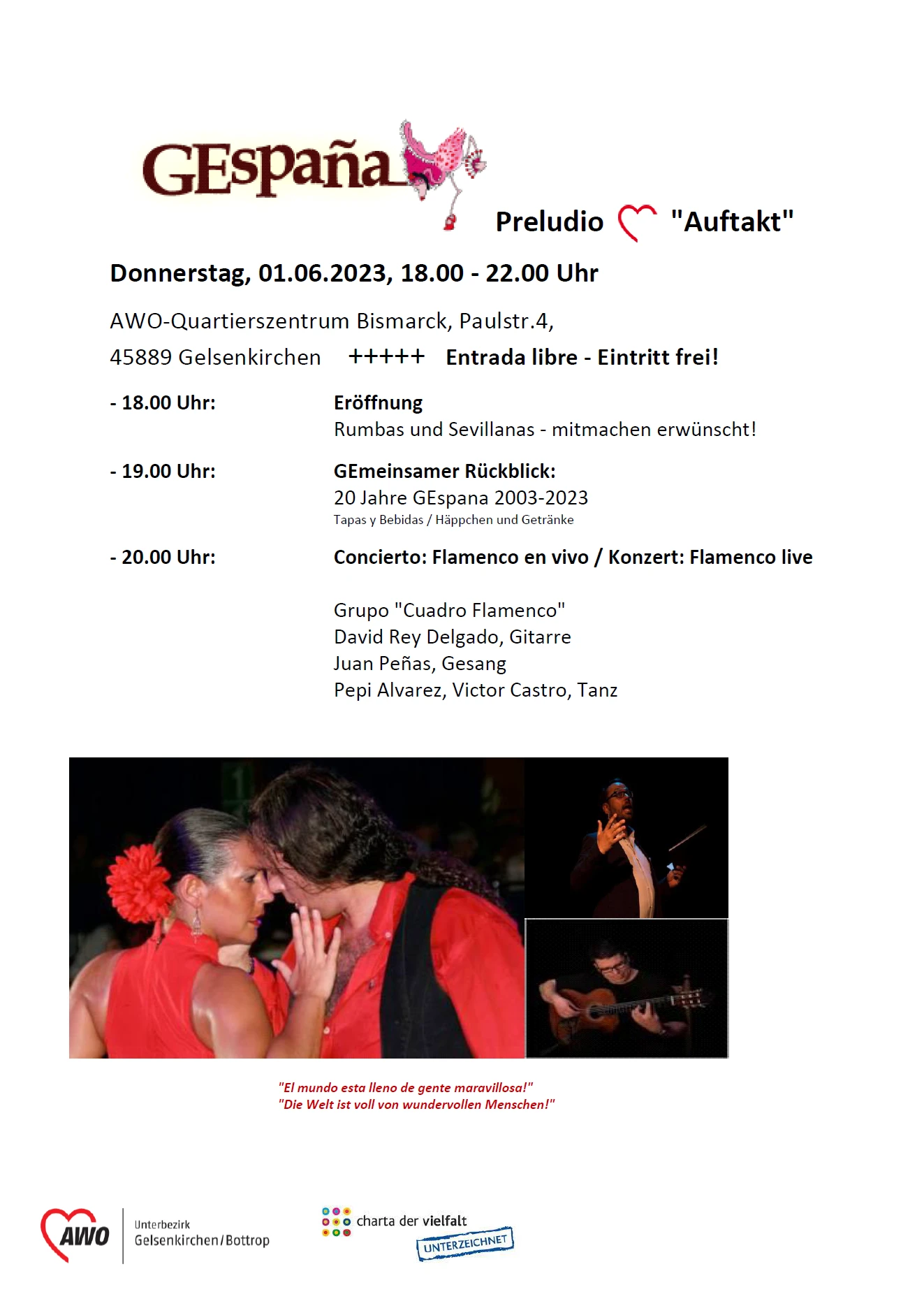 GEspaña

Preludio "Auftakt"

Donnerstag, 01.06.2023, 18.00 - 22.00 Uhr

AWO-Quartierszentrum Bismarck, Paulstr.4,

45889 Gelsenkirchen +++++ Entrada libre - Eintritt frei!

- 18.00 Uhr:
Eröffnung
Rumbas und Sevillanas - mitmachen erwünscht!

- 19.00 Uhr:
GEmeinsamer Rückblick:
20 Jahre GEspana 2003-2023
Tapas y Bebidas / Häppchen und Getränke

- 20.00 Uhr:
Concierto: Flamenco en vivo / Konzert: Flamenco live

Grupo "Cuadro Flamenco"
David Rey Delgado, Gitarre
Juan Peñas, Gesang
Pepi Alvarez, Victor Castro, Tanz

"El mundo esta lleno de gente maravillosa!"
"Die Welt ist voll von wundervollen Menschen!"

AWO
Unterbezirk
Gelsenkirchen/Bottrop

charta der vielfalt
UNTERZEICHNET